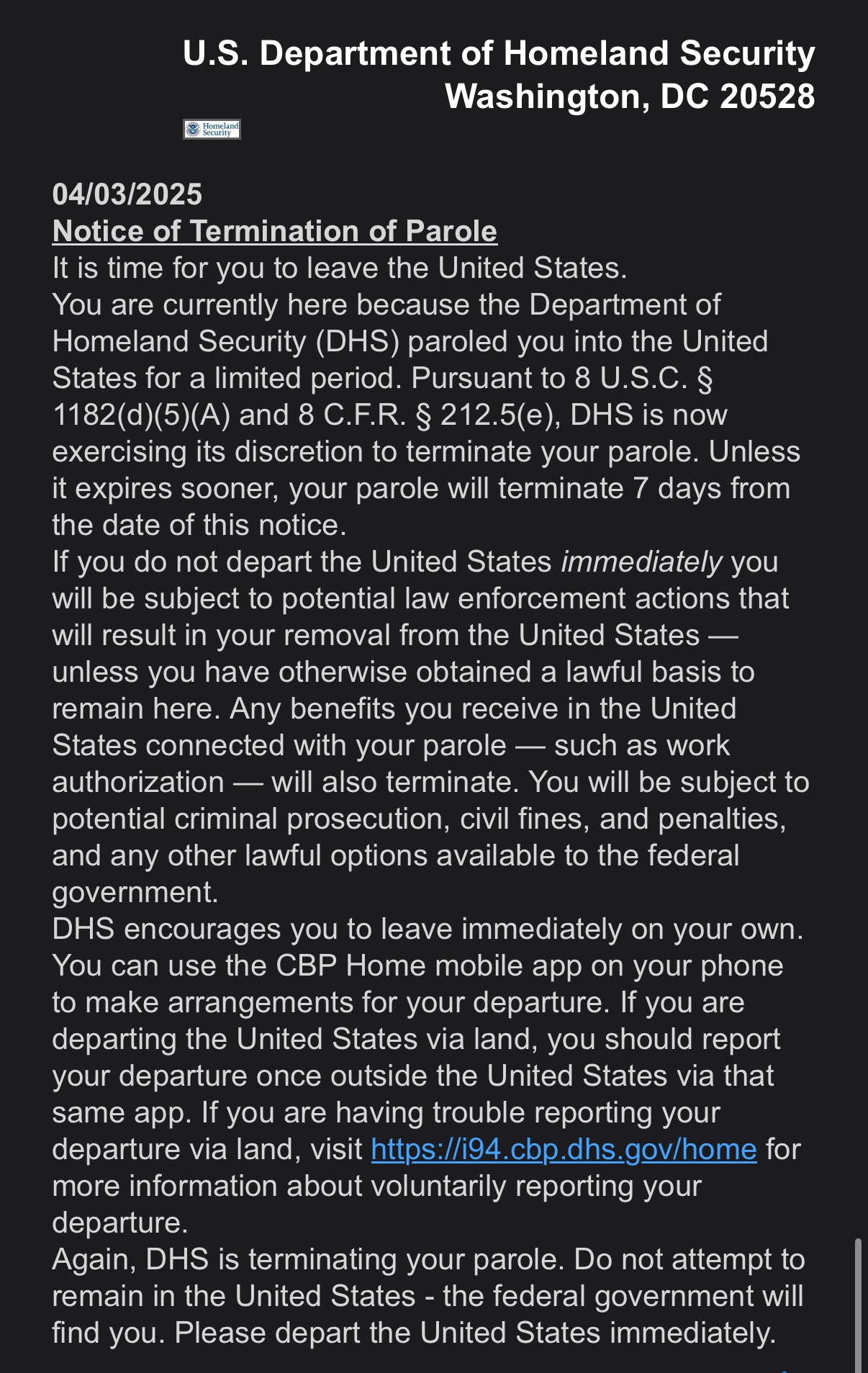 U.S. Department of Homeland Security
Washington, DC 20528

Homeland Security

04/03/2025
Notice of Termination of Parole
It is time for you to leave the United States.
You are currently here because the Department of Homeland Security (DHS) paroled you into the United States for a limited period. Pursuant to 8 U.S.C. § 1182(d)(5)(A) and 8 C.F.R. § 212.5(e), DHS is now exercising its discretion to terminate your parole. Unless it expires sooner, your parole will terminate 7 days from the date of this notice.
If you do not depart the United States immediately you will be subject to potential law enforcement actions that will result in your removal from the United States — unless you have otherwise obtained a lawful basis to remain here. Any benefits you receive in the United States connected with your parole — such as work authorization — will also terminate. You will be subject to potential criminal prosecution, civil fines, and penalties, and any other lawful options available to the federal government.
DHS encourages you to leave immediately on your own. You can use the CBP Home mobile app on your phone to make arrangements for your departure. If you are departing the United States via land, you should report your departure once outside the United States via that same app. If you are having trouble reporting your departure via land, visit https://i94.cbp.dhs.gov/home for more information about voluntarily reporting your departure.
Again, DHS is terminating your parole. Do not attempt to remain in the United States - the federal government will find you. Please depart the United States immediately.